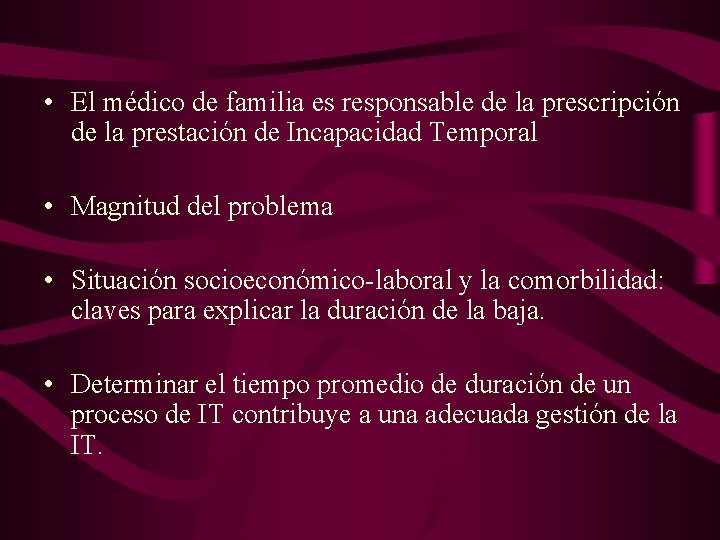 • El médico de familia es responsable de la prescripción de la prestación de Incapacidad Temporal

• Magnitud del problema

• Situación socioeconómico-laboral y la comorbilidad: claves para explicar la duración de la baja.

• Determinar el tiempo promedio de duración de un proceso de IT contribuye a una adecuada gestión de la IT.